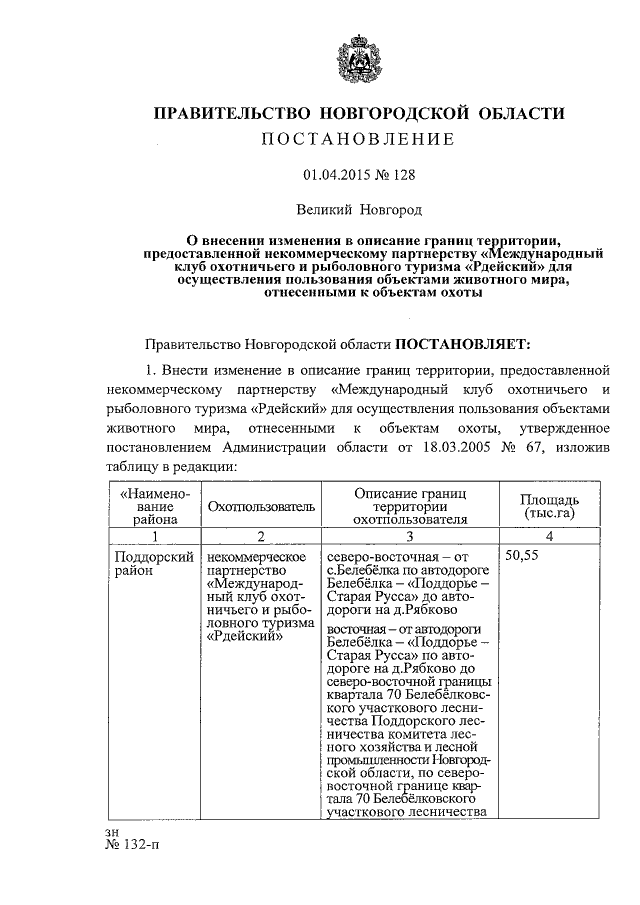 ПРАВИТЕЛЬСТВО НОВГОРОДСКОЙ ОБЛАСТИ
ПОСТАНОВЛЕНИЕ

01.04.2015 № 128

Великий Новгород

О внесении изменения в описание границ территории, предоставленной некоммерческому партнерству «Международный клуб охотничьего и рыболовного туризма «Рдейский» для осуществления пользования объектами животного мира, отнесенными к объектам охоты

Правительство Новгородской области ПОСТАНОВЛЯЕТ:

1. Внести изменение в описание границ территории, предоставленной некоммерческому партнерству «Международный клуб охотничьего и рыболовного туризма «Рдейский» для осуществления пользования объектами животного мира, отнесенными к объектам охоты, утвержденное постановлением Администрации области от 18.03.2005 № 67, изложив таблицу в редакции:

| «Наименование района | Охотпользователь | Описание границ территории охотпользователя | Площадь (тыс.га) |
|---|---|---|---|
| 1 | 2 | 3 | 4 |
| Поддорский район | некоммерческое партнерство «Международный клуб охотничьего и рыболовного туризма «Рдейский» | северо-восточная – от с.Белебёлка по автодороге Белебёлка – «Поддорье – Старая Русса» до автодороги на д.Рябково<br>восточная – от автодороги Белебёлка – «Поддорье – Старая Русса» по автодороге на д.Рябково до северо-восточной границы квартала 70 Белебёлковского участкового лесничества Поддорского лесничества комитета лесного хозяйства и лесной промышленности Новгородской области, по северо-восточной границе квартала 70 Белебёлковского участкового лесничества | 50,55 |

зн
№ 132-п